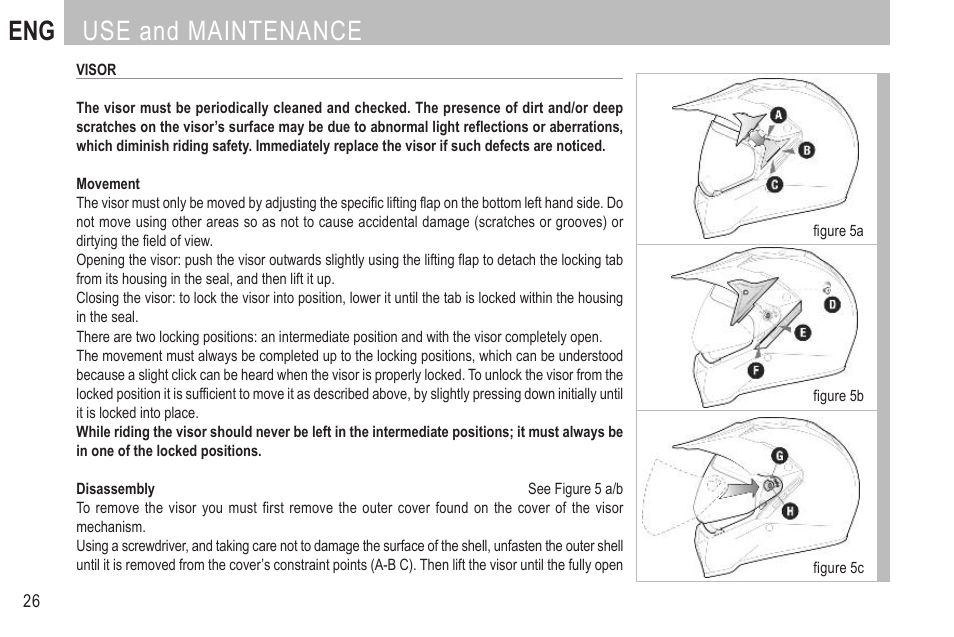 ENG USE and MAINTENANCE

VISOR

The visor must be periodically cleaned and checked. The presence of dirt and/or deep scratches on the visor's surface may be due to abnormal light reflections or aberrations, which diminish riding safety. Immediately replace the visor if such defects are noticed.

Movement
The visor must only be moved by adjusting the specific lifting flap on the bottom left hand side. Do not move using other areas so as not to cause accidental damage (scratches or grooves) or dirtying the field of view.
Opening the visor: push the visor outwards slightly using the lifting flap to detach the locking tab from its housing in the seal, and then lift it up.
Closing the visor: to lock the visor into position, lower it until the tab is locked within the housing in the seal.
There are two locking positions: an intermediate position and with the visor completely open.
The movement must always be completed up to the locking positions, which can be understood because a slight click can be heard when the visor is properly locked. To unlock the visor from the locked position it is sufficient to move it as described above, by slightly pressing down initially until it is locked into place.
While riding the visor should never be left in the intermediate positions; it must always be in one of the locked positions.

Disassembly See Figure 5 a/b
To remove the visor you must first remove the outer cover found on the cover of the visor mechanism.
Using a screwdriver, and taking care not to damage the surface of the shell, unfasten the outer shell until it is removed from the cover's constraint points (A-B C). Then lift the visor until the fully open

A
B
C
figure 5a
D
E
F
figure 5b
G
H
figure 5c

26